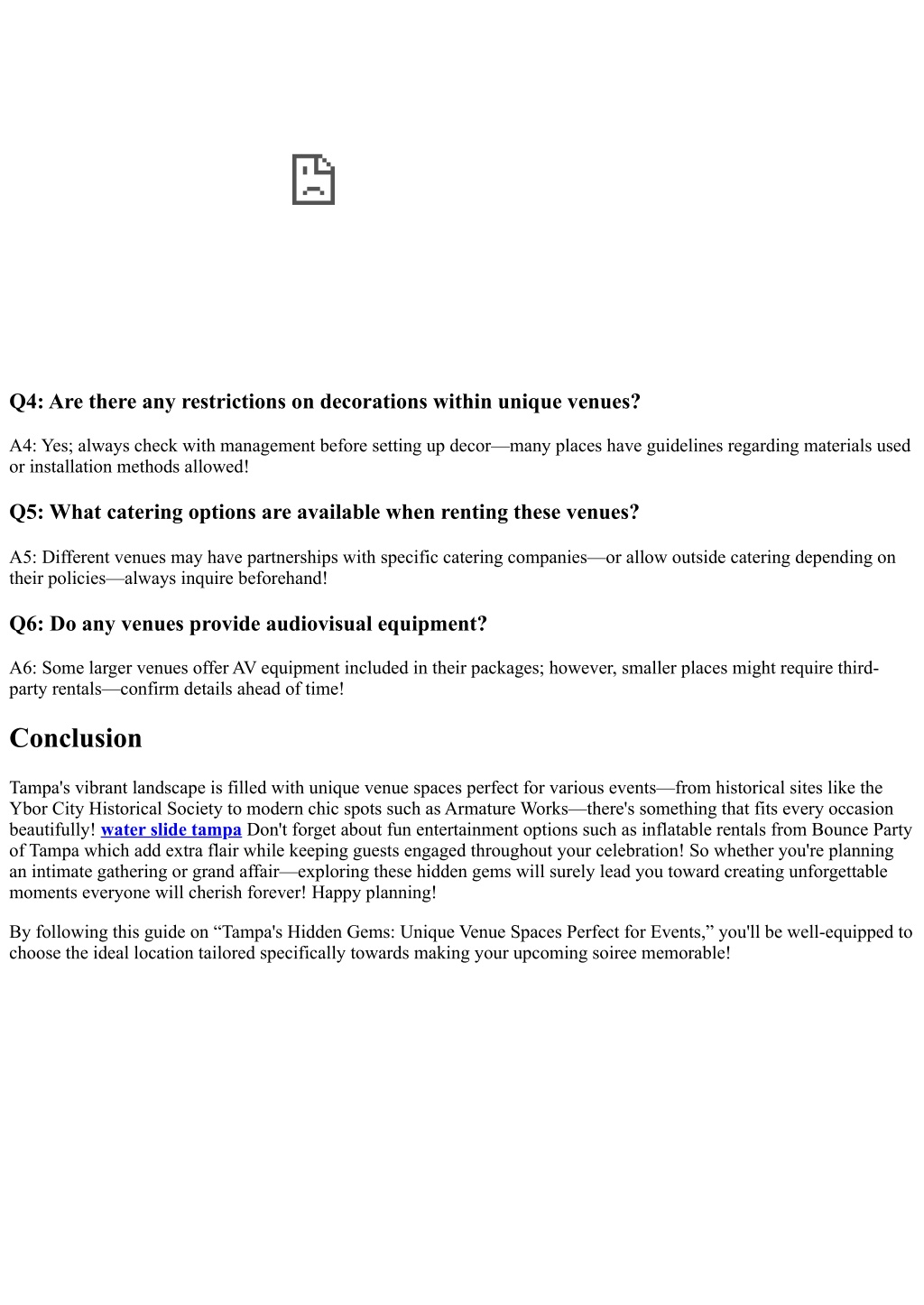 Q4: Are there any restrictions on decorations within unique venues?

A4: Yes; always check with management before setting up decor—many places have guidelines regarding materials used or installation methods allowed!

Q5: What catering options are available when renting these venues?

A5: Different venues may have partnerships with specific catering companies—or allow outside catering depending on their policies—always inquire beforehand!

Q6: Do any venues provide audiovisual equipment?

A6: Some larger venues offer AV equipment included in their packages; however, smaller places might require third-party rentals—confirm details ahead of time!

Conclusion

Tampa's vibrant landscape is filled with unique venue spaces perfect for various events—from historical sites like the Ybor City Historical Society to modern chic spots such as Armature Works—there's something that fits every occasion beautifully! water slide tampa Don't forget about fun entertainment options such as inflatable rentals from Bounce Party of Tampa which add extra flair while keeping guests engaged throughout your celebration! So whether you're planning an intimate gathering or grand affair—exploring these hidden gems will surely lead you toward creating unforgettable moments everyone will cherish forever! Happy planning!

By following this guide on “Tampa's Hidden Gems: Unique Venue Spaces Perfect for Events,” you'll be well-equipped to choose the ideal location tailored specifically towards making your upcoming soiree memorable!